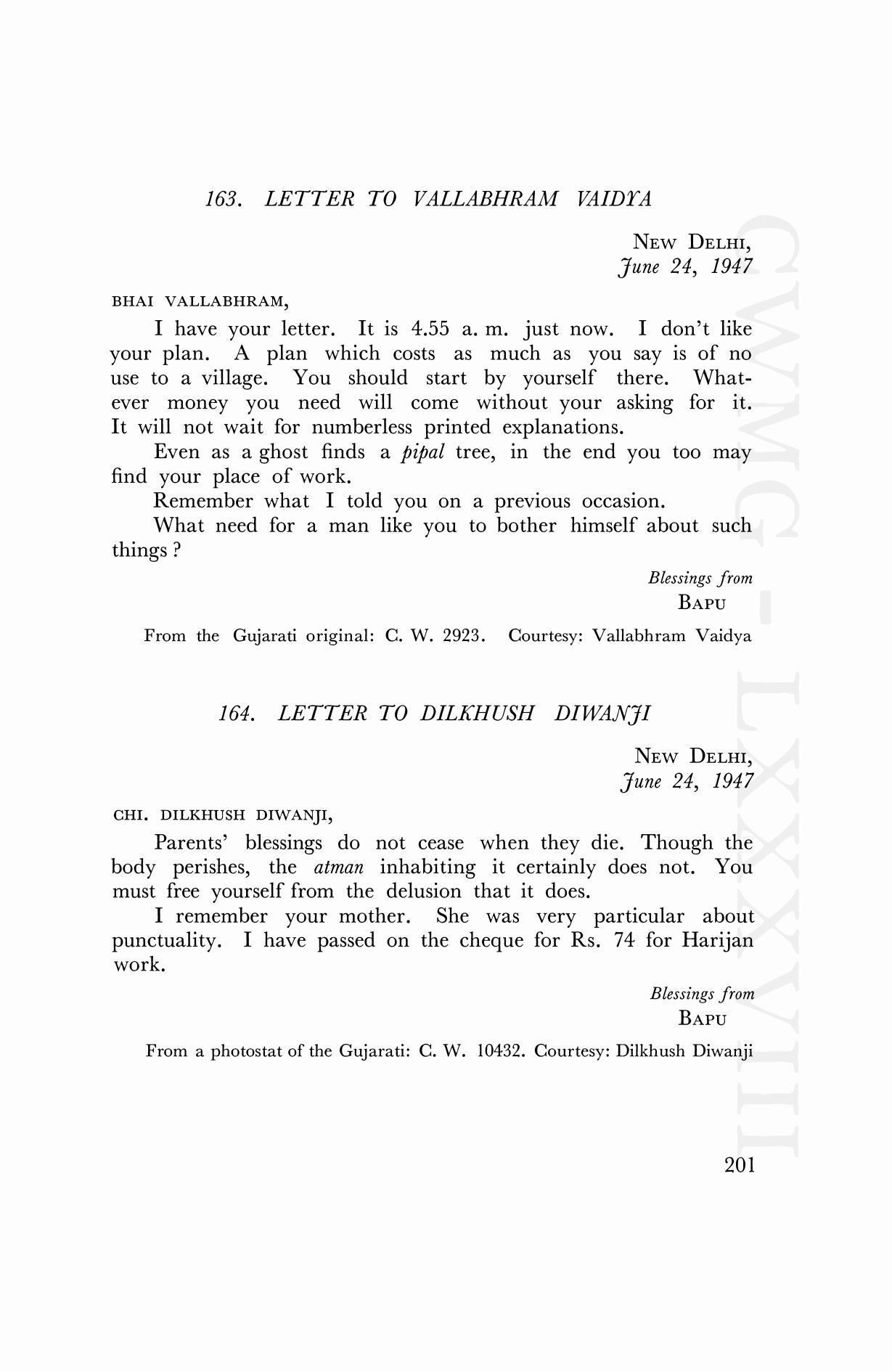 163. LETTER TO VALLABHRAM VAIDYA

NEW DELHI,
June 24, 1947

BHAI VALLABHRAM,

I have your letter. It is 4.55 a. m. just now. I don't like your plan. A plan which costs as much as you say is of no use to a village. You should start by yourself there. Whatever money you need will come without your asking for it. It will not wait for numberless printed explanations.

Even as a ghost finds a pipal tree, in the end you too may find your place of work.

Remember what I told you on a previous occasion.

What need for a man like you to bother himself about such things ?

Blessings from
BAPU

From the Gujarati original: C. W. 2923. Courtesy: Vallabhram Vaidya

164. LETTER TO DILKHUSH DIWANJI

NEW DELHI,
June 24, 1947

CHI. DILKHUSH DIWANJI,

Parents' blessings do not cease when they die. Though the body perishes, the atman inhabiting it certainly does not. You must free yourself from the delusion that it does.

I remember your mother. She was very particular about punctuality. I have passed on the cheque for Rs. 74 for Harijan work.

Blessings from
BAPU

From a photostat of the Gujarati: C. W. 10432. Courtesy: Dilkhush Diwanji

201

CWMG - LXXXVIII